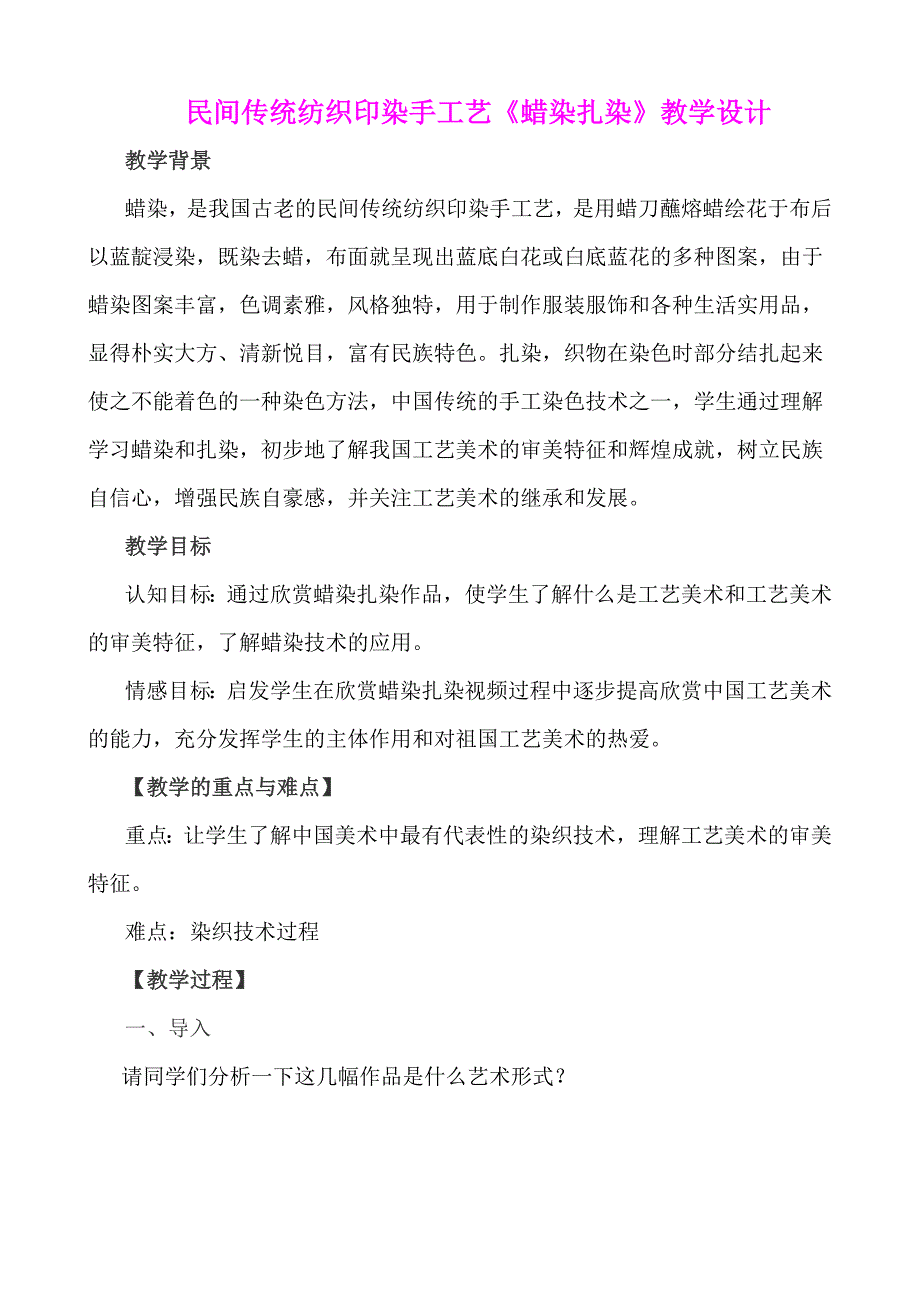 民间传统纺织印染手工艺《蜡染扎染》教学设计

教学背景

蜡染，是我国古老的民间传统纺织印染手工艺，是用蜡刀蘸熔蜡绘花于布后以蓝靛浸染，既染去蜡，布面就呈现出蓝底白花或白底蓝花的多种图案，由于蜡染图案丰富，色调素雅，风格独特，用于制作服装服饰和各种生活实用品，显得朴实大方、清新悦目，富有民族特色。扎染，织物在染色时部分结扎起来使之不能着色的一种染色方法，中国传统的手工染色技术之一，学生通过理解学习蜡染和扎染，初步地了解我国工艺美术的审美特征和辉煌成就，树立民族自信心，增强民族自豪感，并关注工艺美术的继承和发展。

教学目标

认知目标：通过欣赏蜡染扎染作品，使学生了解什么是工艺美术和工艺美术的审美特征，了解蜡染技术的应用。

情感目标：启发学生在欣赏蜡染扎染视频过程中逐步提高欣赏中国工艺美术的能力，充分发挥学生的主体作用和对祖国工艺美术的热爱。

【教学的重点与难点】

重点：让学生了解中国美术中最有代表性的染织技术，理解工艺美术的审美特征。

难点：染织技术过程

【教学过程】

一、导入

请同学们分析一下这几幅作品是什么艺术形式？